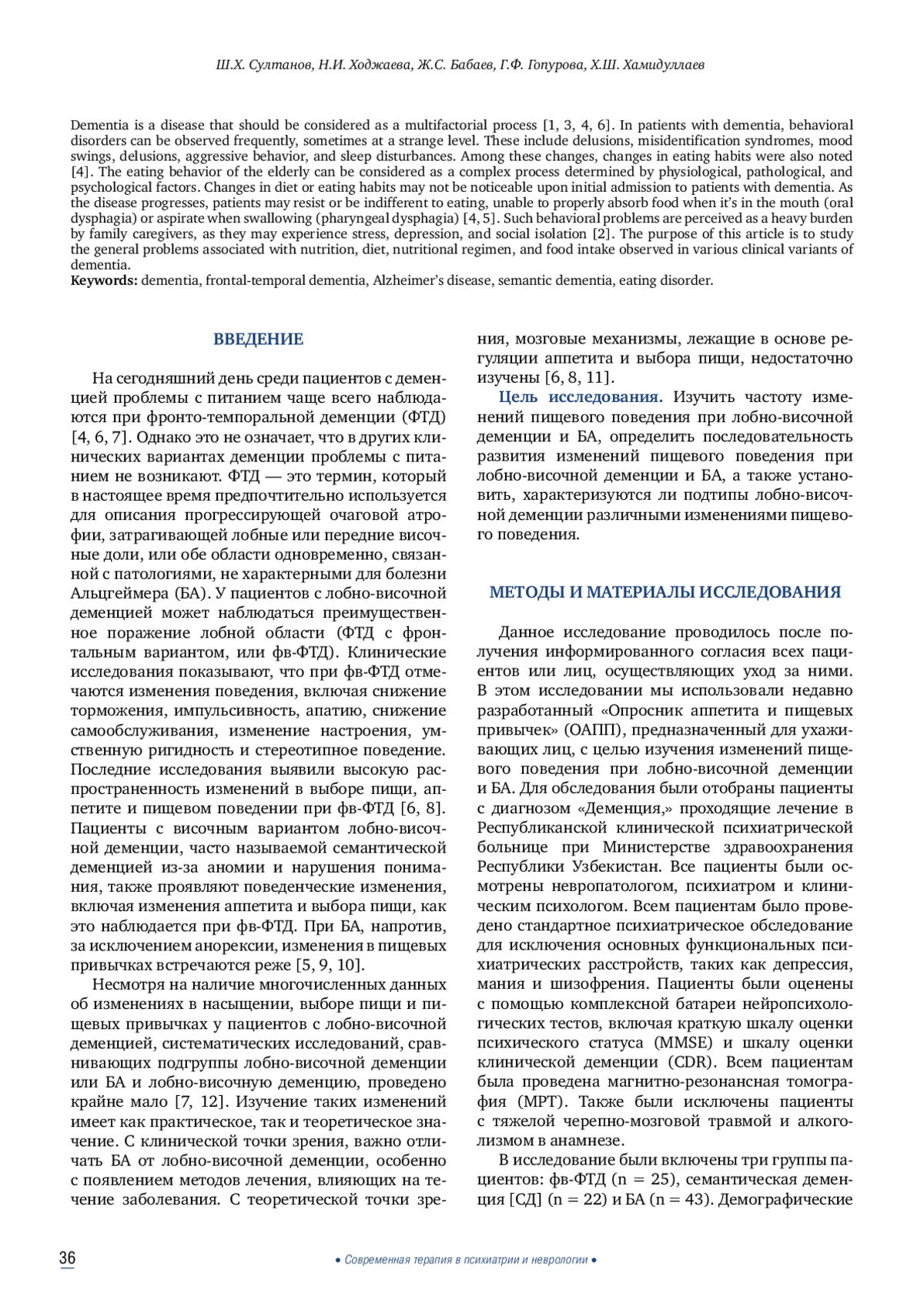 Ш.Х. Султанов, Н.И. Ходжаева, Ж.С. Бабаев, Г.Ф. Гопурова, Х.Ш. Хамидуллаев

Dementia is a disease that should be considered as a multifactorial process [1, 3, 4, 6]. In patients with dementia, behavioral disorders can be observed frequently, sometimes at a strange level. These include delusions, misidentification syndromes, mood swings, delusions, aggressive behavior, and sleep disturbances. Among these changes, changes in eating habits were also noted [4]. The eating behavior of the elderly can be considered as a complex process determined by physiological, pathological, and psychological factors. Changes in diet or eating habits may not be noticeable upon initial admission to patients with dementia. As the disease progresses, patients may resist or be indifferent to eating, unable to properly absorb food when it's in the mouth (oral dysphagia) or aspirate when swallowing (pharyngeal dysphagia) [4, 5]. Such behavioral problems are perceived as a heavy burden by family caregivers, as they may experience stress, depression, and social isolation [2]. The purpose of this article is to study the general problems associated with nutrition, diet, nutritional regimen, and food intake observed in various clinical variants of dementia.
Keywords: dementia, frontal-temporal dementia, Alzheimer's disease, semantic dementia, eating disorder.

ВВЕДЕНИЕ

На сегодняшний день среди пациентов с деменцией проблемы с питанием чаще всего наблюдаются при фронто-темпоральной деменции (ФТД) [4, 6, 7]. Однако это не означает, что в других клинических вариантах деменции проблемы с питанием не возникают. ФТД — это термин, который в настоящее время предпочтительно используется для описания прогрессирующей очаговой атрофии, затрагивающей лобные или передние височные доли, или обе области одновременно, связанной с патологиями, не характерными для болезни Альцгеймера (БА). У пациентов с лобно-височной деменцией может наблюдаться преимущественное поражение лобной области (ФТД с фронтальным вариантом, или фв-ФТД). Клинические исследования показывают, что при фв-ФТД отмечаются изменения поведения, включая снижение торможения, импульсивность, апатию, снижение самообслуживания, изменение настроения, умственную ригидность и стереотипное поведение. Последние исследования выявили высокую распространенность изменений в выборе пищи, аппетите и пищевом поведении при фв-ФТД [6, 8]. Пациенты с височным вариантом лобно-височной деменции, часто называемой семантической деменцией из-за аномии и нарушения понимания, также проявляют поведенческие изменения, включая изменения аппетита и выбора пищи, как это наблюдается при фв-ФТД. При БА, напротив, за исключением анорексии, изменения в пищевых привычках встречаются реже [5, 9, 10].

Несмотря на наличие многочисленных данных об изменениях в насыщении, выборе пищи и пищевых привычках у пациентов с лобно-височной деменцией, систематических исследований, сравнивающих подгруппы лобно-височной деменции или БА и лобно-височную деменцию, проведено крайне мало [7, 12]. Изучение таких изменений имеет как практическое, так и теоретическое значение. С клинической точки зрения, важно отличать БА от лобно-височной деменции, особенно с появлением методов лечения, влияющих на течение заболевания. С теоретической точки зрения, мозговые механизмы, лежащие в основе регуляции аппетита и выбора пищи, недостаточно изучены [6, 8, 11].

Цель исследования. Изучить частоту изменений пищевого поведения при лобно-височной деменции и БА, определить последовательность развития изменений пищевого поведения при лобно-височной деменции и БА, а также установить, характеризуются ли подтипы лобно-височной деменции различными изменениями пищевого поведения.

МЕТОДЫ И МАТЕРИАЛЫ ИССЛЕДОВАНИЯ

Данное исследование проводилось после получения информированного согласия всех пациентов или лиц, осуществляющих уход за ними. В этом исследовании мы использовали недавно разработанный «Опросник аппетита и пищевых привычек» (ОАПП), предназначенный для ухаживающих лиц, с целью изучения изменений пищевого поведения при лобно-височной деменции и БА. Для обследования были отобраны пациенты с диагнозом «Деменция,» проходящие лечение в Республиканской клинической психиатрической больнице при Министерстве здравоохранения Республики Узбекистан. Все пациенты были осмотрены невропатологом, психиатром и клиническим психологом. Всем пациентам было проведено стандартное психиатрическое обследование для исключения основных функциональных психиатрических расстройств, таких как депрессия, мания и шизофрения. Пациенты были оценены с помощью комплексной батареи нейропсихологических тестов, включая краткую шкалу оценки психического статуса (MMSE) и шкалу оценки клинической деменции (CDR). Всем пациентам была проведена магнитно-резонансная томография (МРТ). Также были исключены пациенты с тяжелой черепно-мозговой травмой и алкоголизмом в анамнезе.

В исследование были включены три группы пациентов: фв-ФТД (n = 25), семантическая деменция [СД] (n = 22) и БА (n = 43). Демографические

36

• Современная терапия в психиатрии и неврологии •